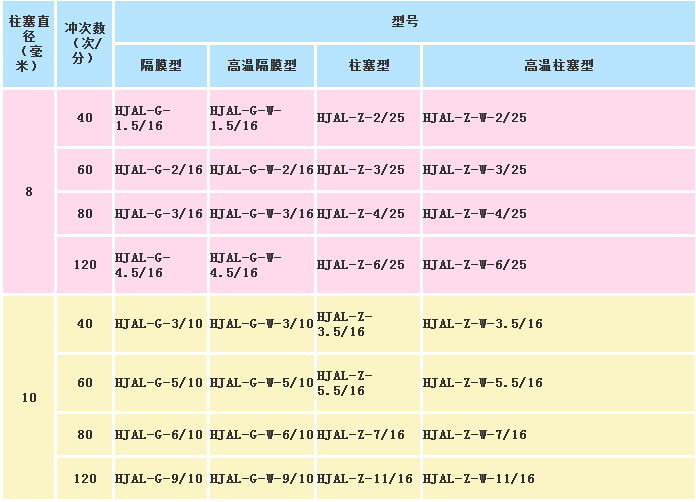 | 柱塞直径（毫米） | 冲次数（次/分） | 型号 | | | |
|---|---|---|---|---|---|
| | | 隔膜型 | 高温隔膜型 | 柱塞型 | 高温柱塞型 |
| 8 | 40 | HJAL-G-1.5/16 | HJAL-G-W-1.5/16 | HJAL-Z-2/25 | HJAL-Z-W-2/25 |
| | 60 | HJAL-G-2/16 | HJAL-G-W-2/16 | HJAL-Z-3/25 | HJAL-Z-W-3/25 |
| | 80 | HJAL-G-3/16 | HJAL-G-W-3/16 | HJAL-Z-4/25 | HJAL-Z-W-4/25 |
| | 120 | HJAL-G-4.5/16 | HJAL-G-W-4.5/16 | HJAL-Z-6/25 | HJAL-Z-W-6/25 |
| 10 | 40 | HJAL-G-3/10 | HJAL-G-W-3/10 | HJAL-Z-3.5/16 | HJAL-Z-W-3.5/16 |
| | 60 | HJAL-G-5/10 | HJAL-G-W-5/10 | HJAL-Z-5.5/16 | HJAL-Z-W-5.5/16 |
| | 80 | HJAL-G-6/10 | HJAL-G-W-6/10 | HJAL-Z-7/16 | HJAL-Z-W-7/16 |
| | 120 | HJAL-G-9/10 | HJAL-G-W-9/10 | HJAL-Z-11/16 | HJAL-Z-W-11/16 |